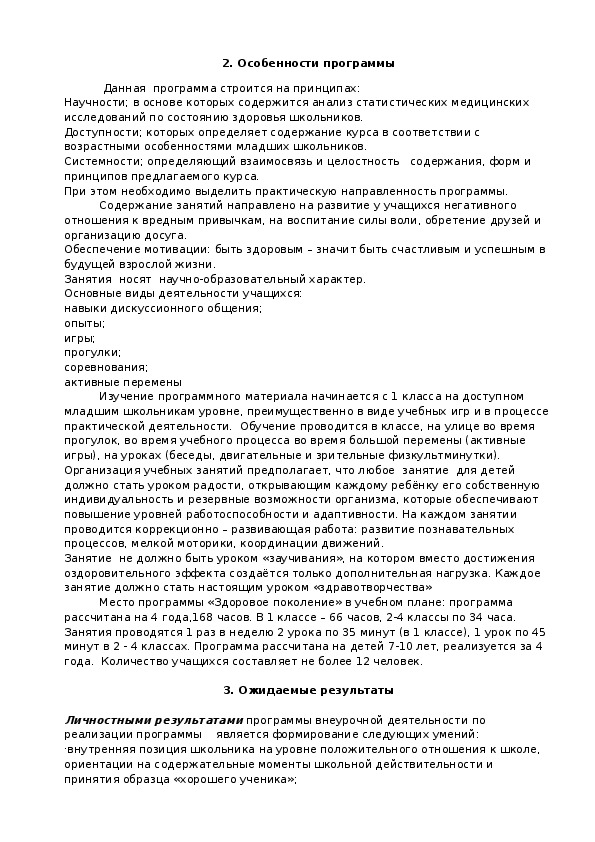 2. Особенности программы

Данная программа строится на принципах:
Научности; в основе которых содержится анализ статистических медицинских исследований по состоянию здоровья школьников.
Доступности; которых определяет содержание курса в соответствии с возрастными особенностями младших школьников.
Системности; определяющий взаимосвязь и целостность содержания, форм и принципов предлагаемого курса.
При этом необходимо выделить практическую направленность программы.

Содержание занятий направлено на развитие у учащихся негативного отношения к вредным привычкам, на воспитание силы воли, обретение друзей и организацию досуга.
Обеспечение мотивации: быть здоровым – значит быть счастливым и успешным в будущей взрослой жизни.
Занятия носят научно-образовательный характер.
Основные виды деятельности учащихся:
навыки дискуссионного общения;
опыты;
игры;
прогулки;
соревнования;
активные перемены

Изучение программного материала начинается с 1 класса на доступном младшим школьникам уровне, преимущественно в виде учебных игр и в процессе практической деятельности. Обучение проводится в классе, на улице во время прогулок, во время учебного процесса во время большой перемены (активные игры), на уроках (беседы, двигательные и зрительные физкультминутки).
Организация учебных занятий предполагает, что любое занятие для детей должно стать уроком радости, открывающим каждому ребёнку его собственную индивидуальность и резервные возможности организма, которые обеспечивают повышение уровней работоспособности и адаптивности. На каждом занятии проводится коррекционно – развивающая работа: развитие познавательных процессов, мелкой моторики, координации движений.
Занятие не должно быть уроком «заучивания», на котором вместо достижения оздоровительного эффекта создаётся только дополнительная нагрузка. Каждое занятие должно стать настоящим уроком «здравотворчества»

Место программы «Здоровое поколение» в учебном плане: программа рассчитана на 4 года,168 часов. В 1 классе – 66 часов, 2-4 классы по 34 часа. Занятия проводятся 1 раз в неделю 2 урока по 35 минут (в 1 классе), 1 урок по 45 минут в 2 - 4 классах. Программа рассчитана на детей 7-10 лет, реализуется за 4 года. Количество учащихся составляет не более 12 человек.

3. Ожидаемые результаты

Личностными результатами программы внеурочной деятельности по реализации программы является формирование следующих умений:
·внутренняя позиция школьника на уровне положительного отношения к школе, ориентации на содержательные моменты школьной действительности и принятия образца «хорошего ученика»;